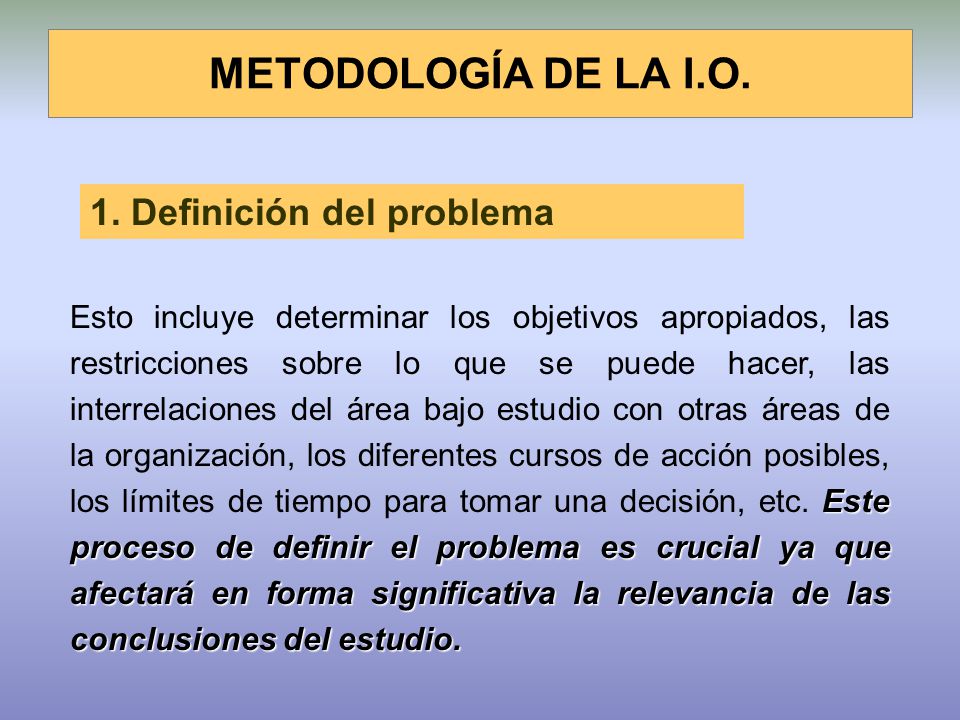 METODOLOGÍA DE LA I.O.

1. Definición del problema

Esto incluye determinar los objetivos apropiados, las restricciones sobre lo que se puede hacer, las interrelaciones del área bajo estudio con otras áreas de la organización, los diferentes cursos de acción posibles, los límites de tiempo para tomar una decisión, etc. Este proceso de definir el problema es crucial ya que afectará en forma significativa la relevancia de las conclusiones del estudio.